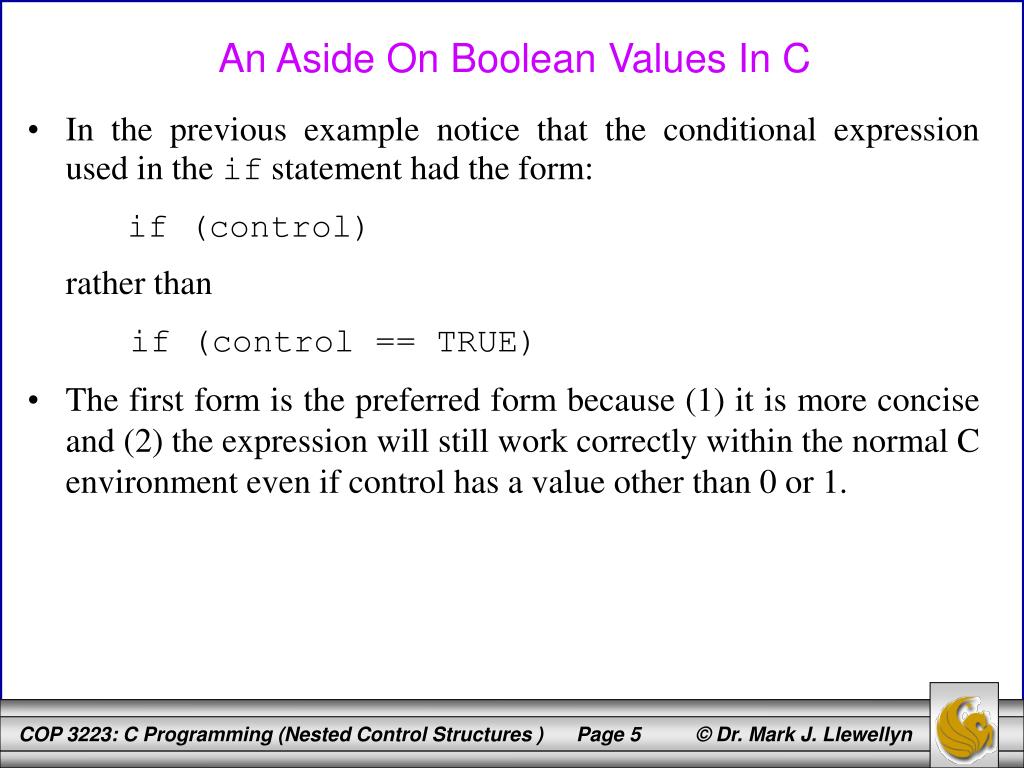 An Aside On Boolean Values In C

• In the previous example notice that the conditional expression used in the if statement had the form:

if (control)

rather than

if (control == TRUE)

• The first form is the preferred form because (1) it is more concise and (2) the expression will still work correctly within the normal C environment even if control has a value other than 0 or 1.

COP 3223: C Programming (Nested Control Structures ) Page 5 © Dr. Mark J. Llewellyn